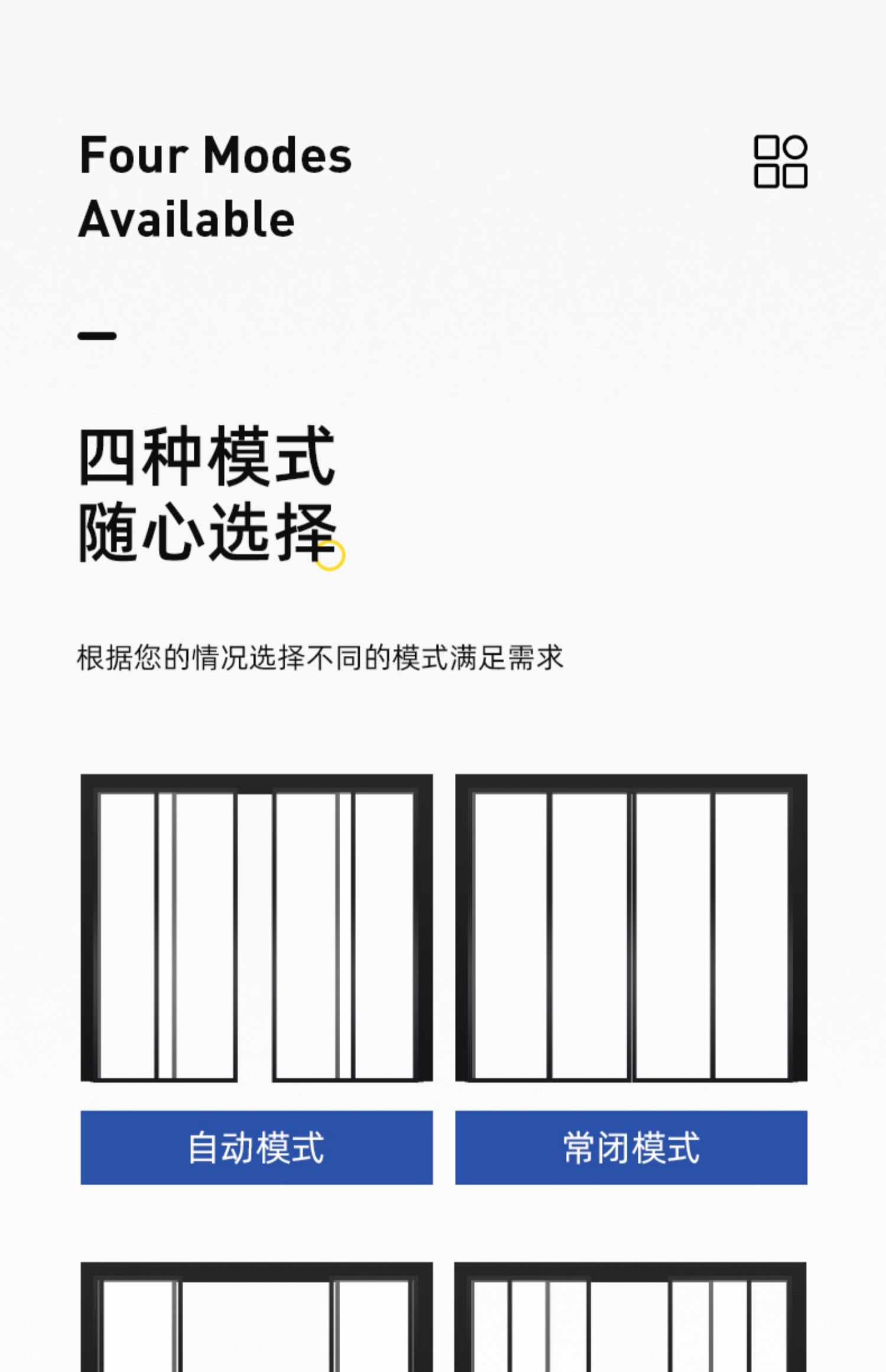 Four Modes Available

四种模式
随心选择

根据您的情况选择不同的模式满足需求

自动模式

常闭模式